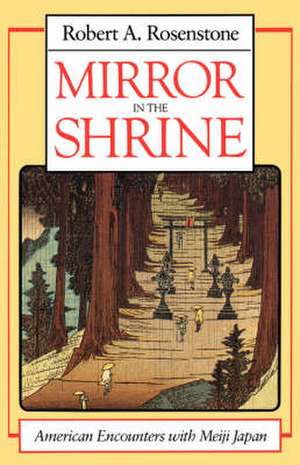 Robert A. Rosenstone

MIRROR
IN THE
SHRINE

American Encounters with Meiji Japan